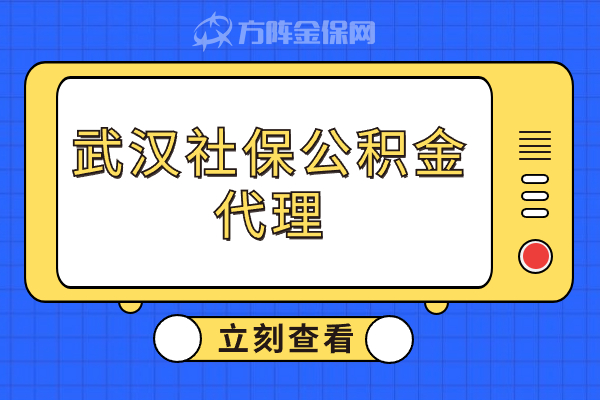 方阵金保网

武汉社保公积金代理

立刻查看